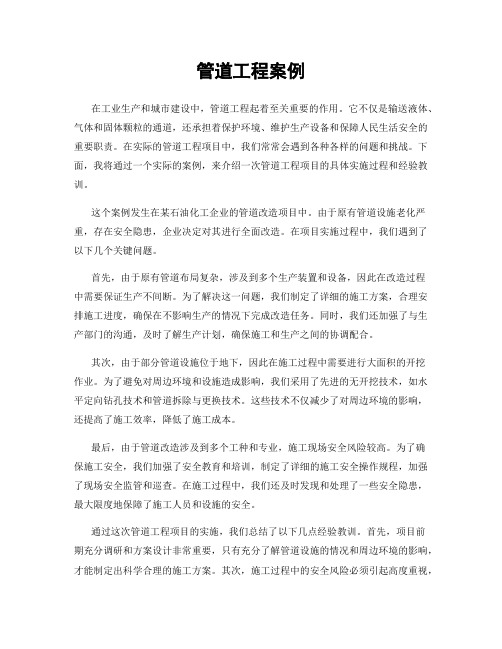 管道工程案例

在工业生产和城市建设中，管道工程起着至关重要的作用。它不仅是输送液体、气体和固体颗粒的通道，还承担着保护环境、维护生产设备和保障人民生活安全的重要职责。在实际的管道工程项目中，我们常常会遇到各种各样的问题和挑战。下面，我将通过一个实际的案例，来介绍一次管道工程项目的具体实施过程和经验教训。

这个案例发生在某石油化工企业的管道改造项目中。由于原有管道设施老化严重，存在安全隐患，企业决定对其进行全面改造。在项目实施过程中，我们遇到了以下几个关键问题。

首先，由于原有管道布局复杂，涉及到多个生产装置和设备，因此在改造过程中需要保证生产不间断。为了解决这一问题，我们制定了详细的施工方案，合理安排施工进度，确保在不影响生产的情况下完成改造任务。同时，我们还加强了与生产部门的沟通，及时了解生产计划，确保施工和生产之间的协调配合。

其次，由于部分管道设施位于地下，因此在施工过程中需要进行大面积的开挖作业。为了避免对周边环境和设施造成影响，我们采用了先进的无开挖技术，如水平定向钻孔技术和管道拆除与更换技术。这些技术不仅减少了对周边环境的影响，还提高了施工效率，降低了施工成本。

最后，由于管道改造涉及到多个工种和专业，施工现场安全风险较高。为了确保施工安全，我们加强了安全教育和培训，制定了详细的施工安全操作规程，加强了现场安全监管和巡查。在施工过程中，我们还及时发现和处理了一些安全隐患，最大限度地保障了施工人员和设施的安全。

通过这次管道工程项目的实施，我们总结了以下几点经验教训。首先，项目前期充分调研和方案设计非常重要，只有充分了解管道设施的情况和周边环境的影响，才能制定出科学合理的施工方案。其次，施工过程中的安全风险必须引起高度重视，